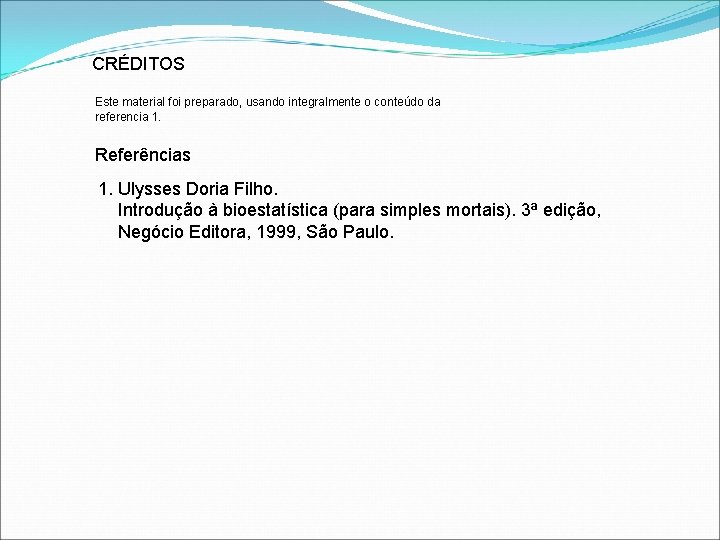 CRÉDITOS

Este material foi preparado, usando integralmente o conteúdo da referencia 1.

Referências

1. Ulysses Doria Filho.
Introdução à bioestatística (para simples mortais). 3ª edição, Negócio Editora, 1999, São Paulo.